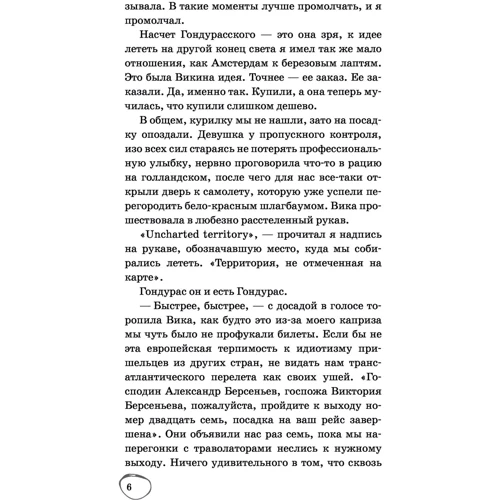 зывала. В такие моменты лучше промолчать, и я промолчал.

Насчет Гондурасского — это она зря, к идее лететь на другой конец света я имел так же мало отношения, как Амстердам к березовым лаптям. Это была Викина идея. Точнее — ее заказ. Ее заказали. Да, именно так. Купили, а она теперь мучилась, что купили слишком дешево.

В общем, курилку мы не нашли, зато на посадку опоздали. Девушка у пропускного контроля, изо всех сил стараясь не потерять профессиональную улыбку, нервно проговорила что-то в рацию на голландском, после чего для нас все-таки открыли дверь к самолету, которую уже успели перегородить бело-красным шлагбаумом. Вика прошествовала в любезно расстеленный рукав.

«Uncharted territory», — прочитал я надпись на рукаве, обозначавшую место, куда мы собирались лететь. «Территория, не отмеченная на карте».

Гондурас он и есть Гондурас.

— Быстрее, быстрее, — с досадой в голосе торопила Вика, как будто это из-за моего каприза мы чуть было не профукали билеты. Если бы не эта европейская терпимость к идиотизму пришельцев из других стран, не видать нам трансатлантического перелета как своих ушей. «Господин Александр Берсеньев, госпожа Виктория Берсеньева, пожалуйста, пройдите к выходу номер двадцать семь, посадка на ваш рейс завершена». Они объявили нас раз семь, пока мы наперегонки с траволаторами неслись к нужному выходу. Ничего удивительного в том, что сквозь

6